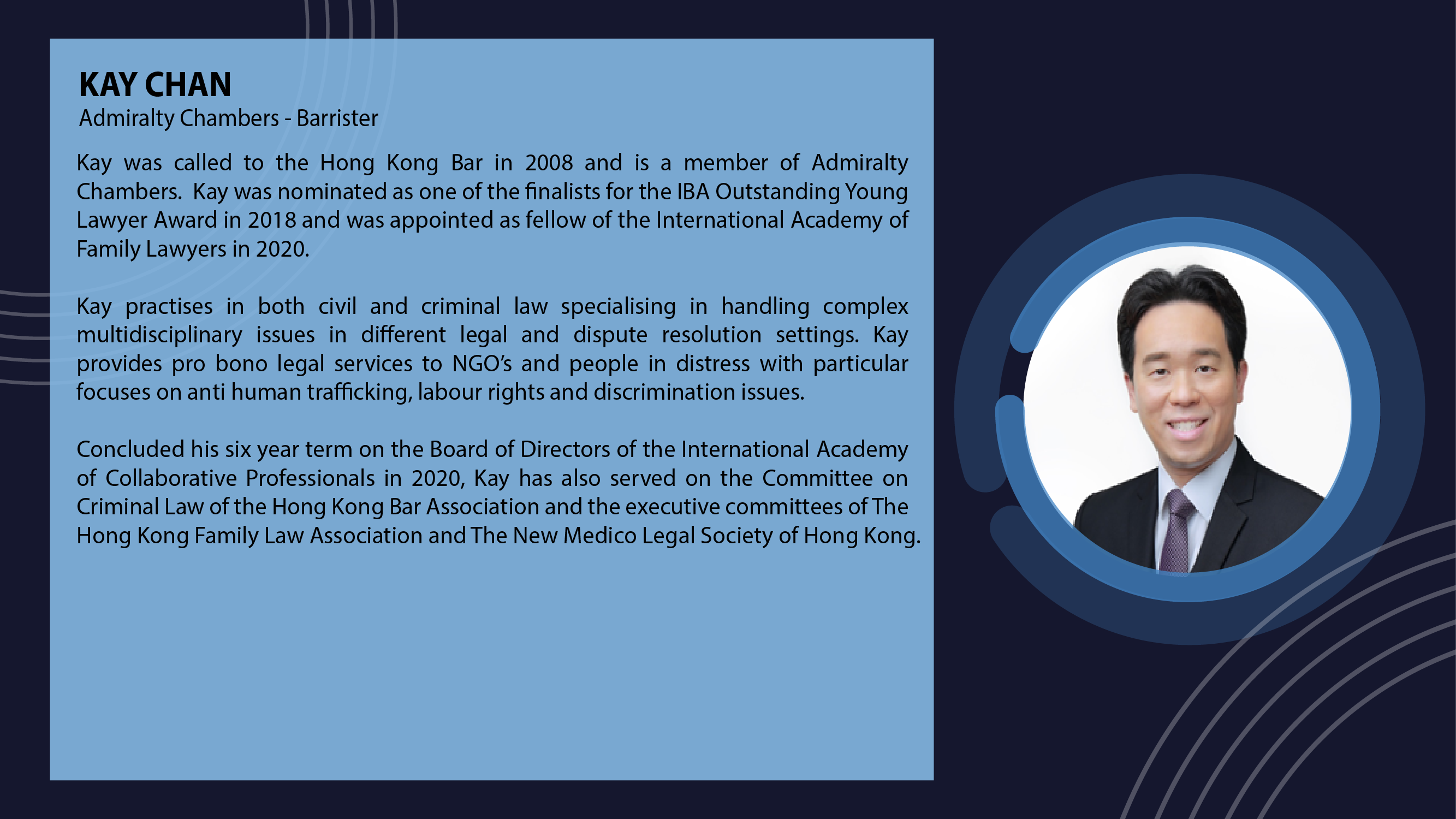 KAY CHAN
Admiralty Chambers - Barrister

Kay was called to the Hong Kong Bar in 2008 and is a member of Admiralty Chambers. Kay was nominated as one of the finalists for the IBA Outstanding Young Lawyer Award in 2018 and was appointed as fellow of the International Academy of Family Lawyers in 2020.

Kay practises in both civil and criminal law specialising in handling complex multidisciplinary issues in different legal and dispute resolution settings. Kay provides pro bono legal services to NGO's and people in distress with particular focuses on anti human trafficking, labour rights and discrimination issues.

Concluded his six year term on the Board of Directors of the International Academy of Collaborative Professionals in 2020, Kay has also served on the Committee on Criminal Law of the Hong Kong Bar Association and the executive committees of The Hong Kong Family Law Association and The New Medico Legal Society of Hong Kong.